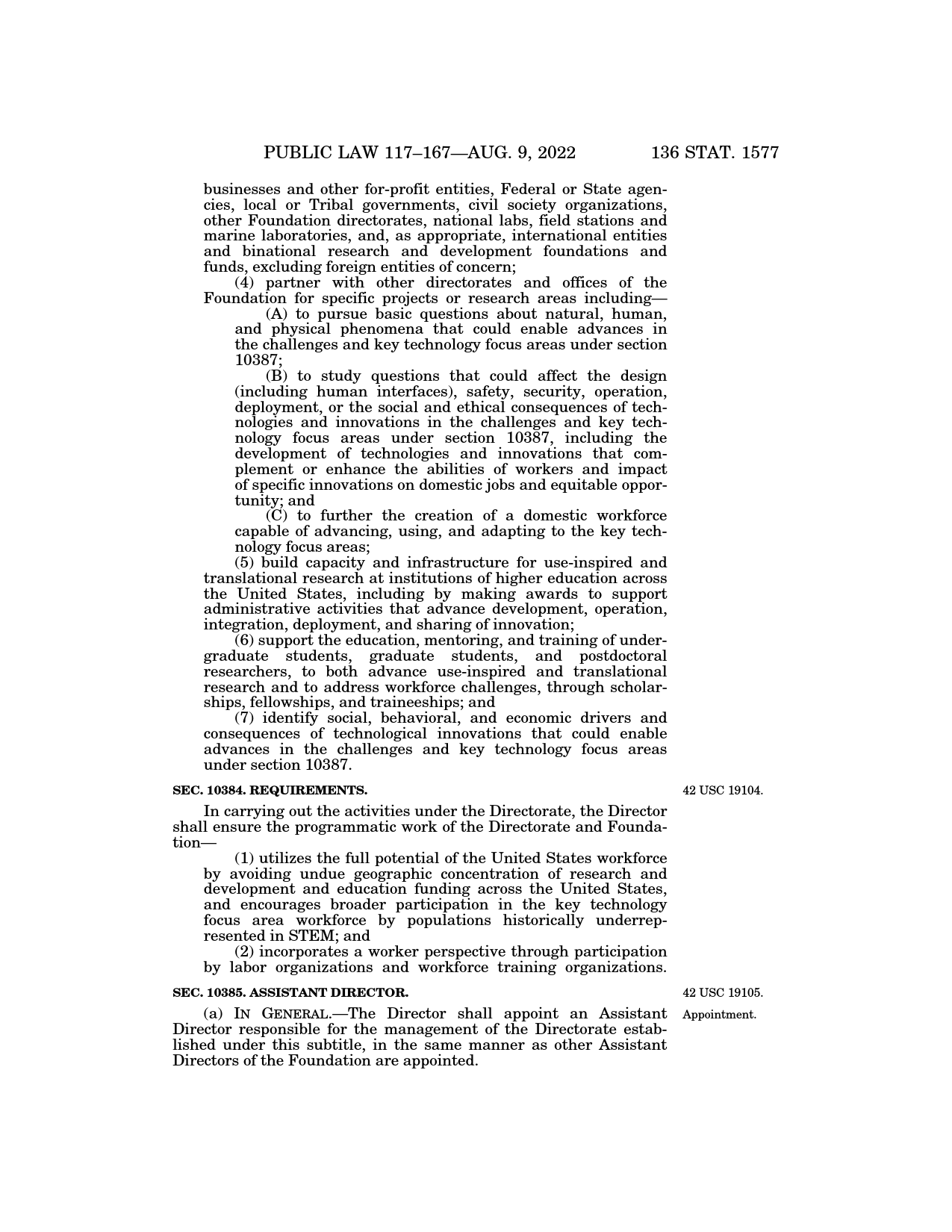 PUBLIC LAW 117–167—AUG. 9, 2022 136 STAT. 1577

businesses and other for-profit entities, Federal or State agencies, local or Tribal governments, civil society organizations, other Foundation directorates, national labs, field stations and marine laboratories, and, as appropriate, international entities and binational research and development foundations and funds, excluding foreign entities of concern;

(4) partner with other directorates and offices of the Foundation for specific projects or research areas including—

(A) to pursue basic questions about natural, human, and physical phenomena that could enable advances in the challenges and key technology focus areas under section 10387;

(B) to study questions that could affect the design (including human interfaces), safety, security, operation, deployment, or the social and ethical consequences of technologies and innovations in the challenges and key technology focus areas under section 10387, including the development of technologies and innovations that complement or enhance the abilities of workers and impact of specific innovations on domestic jobs and equitable opportunity; and

(C) to further the creation of a domestic workforce capable of advancing, using, and adapting to the key technology focus areas;

(5) build capacity and infrastructure for use-inspired and translational research at institutions of higher education across the United States, including by making awards to support administrative activities that advance development, operation, integration, deployment, and sharing of innovation;

(6) support the education, mentoring, and training of undergraduate students, graduate students, and postdoctoral researchers, to both advance use-inspired and translational research and to address workforce challenges, through scholarships, fellowships, and traineeships; and

(7) identify social, behavioral, and economic drivers and consequences of technological innovations that could enable advances in the challenges and key technology focus areas under section 10387.

SEC. 10384. REQUIREMENTS.

42 USC 19104.

In carrying out the activities under the Directorate, the Director shall ensure the programmatic work of the Directorate and Foundation—

(1) utilizes the full potential of the United States workforce by avoiding undue geographic concentration of research and development and education funding across the United States, and encourages broader participation in the key technology focus area workforce by populations historically underrepresented in STEM; and

(2) incorporates a worker perspective through participation by labor organizations and workforce training organizations.

SEC. 10385. ASSISTANT DIRECTOR.

42 USC 19105.

Appointment.

(a) IN GENERAL.—The Director shall appoint an Assistant Director responsible for the management of the Directorate established under this subtitle, in the same manner as other Assistant Directors of the Foundation are appointed.